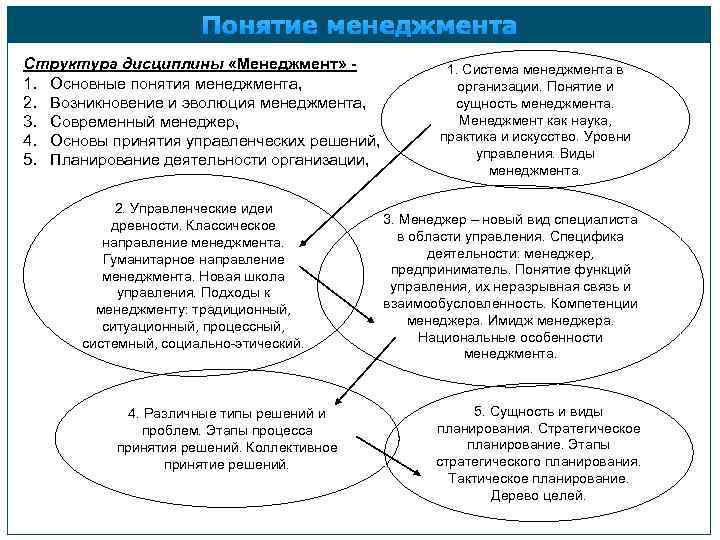 Понятие менеджмента

Структура дисциплины «Менеджмент» -
1. Основные понятия менеджмента,
2. Возникновение и эволюция менеджмента,
3. Современный менеджер,
4. Основы принятия управленческих решений,
5. Планирование деятельности организации,

1. Система менеджмента в организации. Понятие и сущность менеджмента. Менеджмент как наука, практика и искусство. Уровни управления. Виды менеджмента.

2. Управленческие идеи древности. Классическое направление менеджмента. Гуманитарное направление менеджмента. Новая школа управления. Подходы к менеджменту: традиционный, ситуационный, процессный, системный, социально-этический.

3. Менеджер – новый вид специалиста в области управления. Специфика деятельности: менеджер, предприниматель. Понятие функций управления, их неразрывная связь и взаимообусловленность. Компетенции менеджера. Имидж менеджера. Национальные особенности менеджмента.

4. Различные типы решений и проблем. Этапы процесса принятия решений. Коллективное принятие решений.

5. Сущность и виды планирования. Стратегическое планирование. Этапы стратегического планирования. Тактическое планирование. Дерево целей.